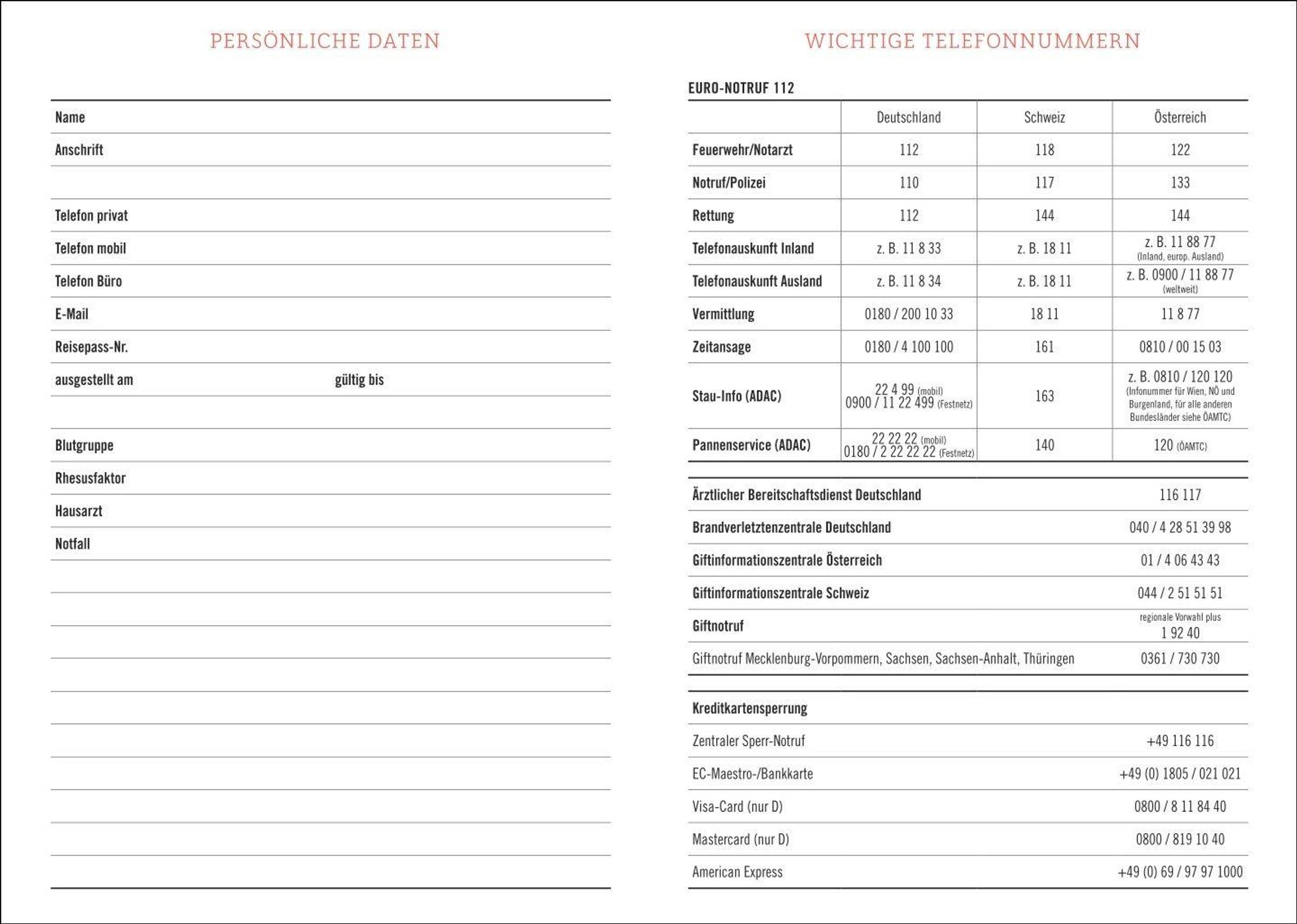 PERSÖNLICHE DATEN

Name

Anschrift

Telefon privat

Telefon mobil

Telefon Büro

E-Mail

Reisepass-Nr.

ausgestellt am gültig bis

Blutgruppe

Rhesusfaktor

Hausarzt

Notfall

WICHTIGE TELEFONNUMMERN

EURO-NOTRUF 112

| | Deutschland | Schweiz | Österreich |
|---|---|---|---|
| Feuerwehr/Notarzt | 112 | 118 | 122 |
| Notruf/Polizei | 110 | 117 | 133 |
| Rettung | 112 | 144 | 144 |
| Telefonauskunft Inland | z. B. 11 8 33 | z. B. 18 11 | z. B. 11 88 77 (Inland, europ. Ausland) |
| Telefonauskunft Ausland | z. B. 11 8 34 | z. B. 18 11 | z. B. 0900 / 11 88 77 (weltweit) |
| Vermittlung | 0180 / 200 10 33 | 18 11 | 11 8 77 |
| Zeitansage | 0180 / 4 100 100 | 161 | 0810 / 00 15 03 |
| Stau-Info (ADAC) | 22 4 99 (mobil) 0900 / 11 22 499 (Festnetz) | 163 | z. B. 0810 / 120 120 (Infonummer für Wien, NÖ und Burgenland, für alle anderen Bundesländer siehe ÖAMTC) |
| Pannenservice (ADAC) | 22 22 22 (mobil) 0180 / 2 22 22 22 (Festnetz) | 140 | 120 (ÖAMTC) |

| | |
|---|---|
| Ärztlicher Bereitschaftsdienst Deutschland | 116 117 |
| Brandverletztenzentrale Deutschland | 040 / 4 28 51 39 98 |
| Giftinformationszentrale Österreich | 01 / 4 06 43 43 |
| Giftinformationszentrale Schweiz | 044 / 2 51 51 51 |
| Giftnotruf | regionale Vorwahl plus 1 92 40 |
| Giftnotruf Mecklenburg-Vorpommern, Sachsen, Sachsen-Anhalt, Thüringen | 0361 / 730 730 |

| Kreditkartensperrung | |
|---|---|
| Zentraler Sperr-Notruf | +49 116 116 |
| EC-Maestro-/Bankkarte | +49 (0) 1805 / 021 021 |
| Visa-Card (nur D) | 0800 / 8 11 84 40 |
| Mastercard (nur D) | 0800 / 819 10 40 |
| American Express | +49 (0) 69 / 97 97 1000 |